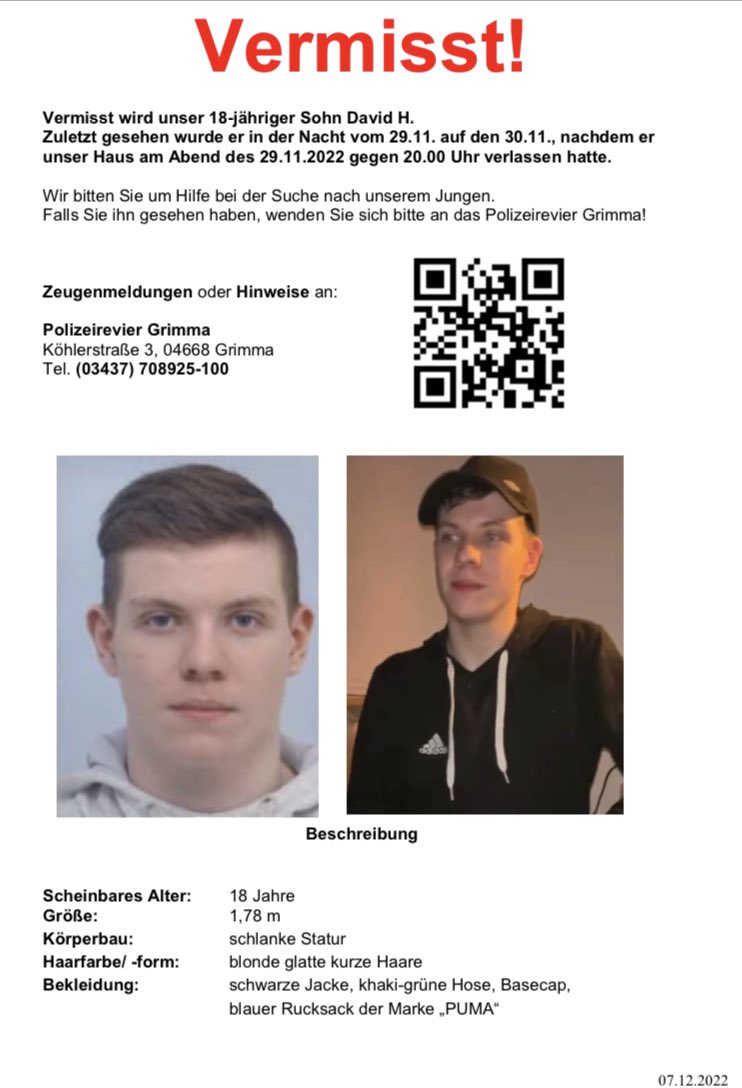 Vermisst!

Vermisst wird unser 18-jähriger Sohn David H.
Zuletzt gesehen wurde er in der Nacht vom 29.11. auf den 30.11., nachdem er unser Haus am Abend des 29.11.2022 gegen 20.00 Uhr verlassen hatte.

Wir bitten Sie um Hilfe bei der Suche nach unserem Jungen.
Falls Sie ihn gesehen haben, wenden Sie sich bitte an das Polizeirevier Grimma!

Zeugenmeldungen oder Hinweise an:

Polizeirevier Grimma
Köhlerstraße 3, 04668 Grimma
Tel. (03437) 708925-100

Beschreibung

| | |
|---|---|
| Scheinbares Alter: | 18 Jahre |
| Größe: | 1,78 m |
| Körperbau: | schlanke Statur |
| Haarfarbe/ -form: | blonde glatte kurze Haare |
| Bekleidung: | schwarze Jacke, khaki-grüne Hose, Basecap, blauer Rucksack der Marke „PUMA“ |

07.12.2022